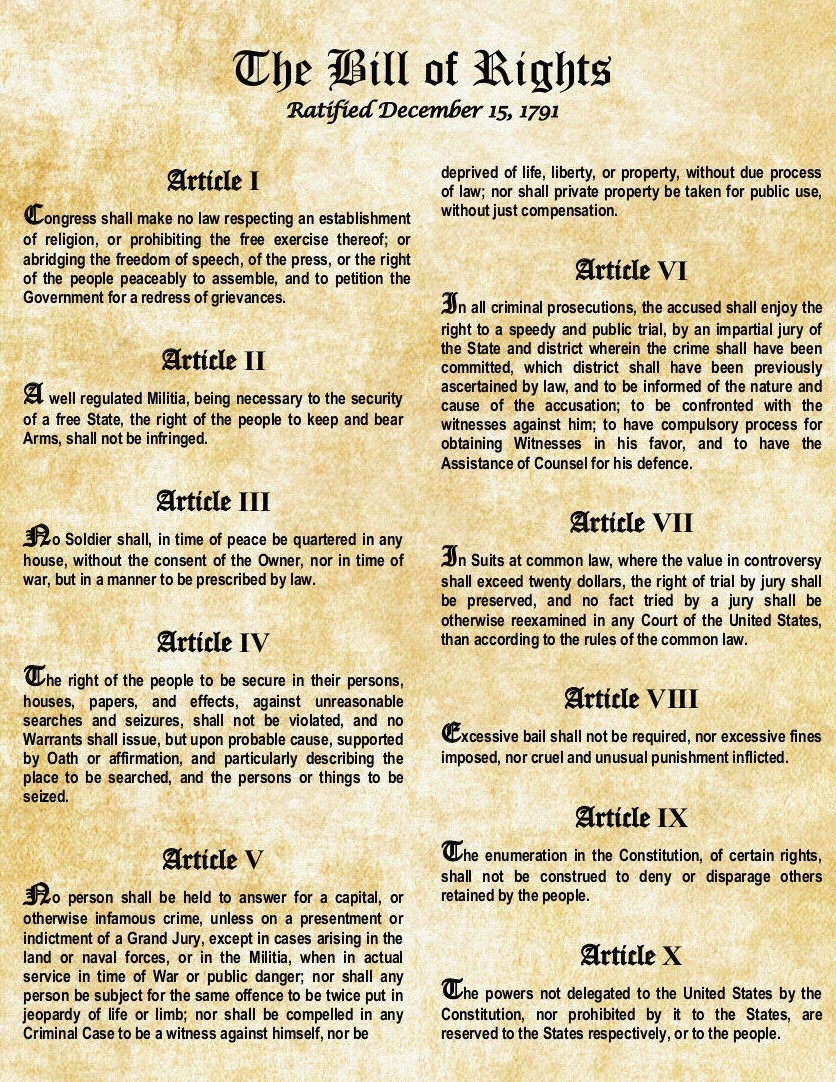 The Bill of Rights
Ratified December 15, 1791

Article I

Congress shall make no law respecting an establishment of religion, or prohibiting the free exercise thereof; or abridging the freedom of speech, of the press, or the right of the people peaceably to assemble, and to petition the Government for a redress of grievances.

Article II

A well regulated Militia, being necessary to the security of a free State, the right of the people to keep and bear Arms, shall not be infringed.

Article III

No Soldier shall, in time of peace be quartered in any house, without the consent of the Owner, nor in time of war, but in a manner to be prescribed by law.

Article IV

The right of the people to be secure in their persons, houses, papers, and effects, against unreasonable searches and seizures, shall not be violated, and no Warrants shall issue, but upon probable cause, supported by Oath or affirmation, and particularly describing the place to be searched, and the persons or things to be seized.

Article V

No person shall be held to answer for a capital, or otherwise infamous crime, unless on a presentment or indictment of a Grand Jury, except in cases arising in the land or naval forces, or in the Militia, when in actual service in time of War or public danger; nor shall any person be subject for the same offence to be twice put in jeopardy of life or limb; nor shall be compelled in any Criminal Case to be a witness against himself, nor be deprived of life, liberty, or property, without due process of law; nor shall private property be taken for public use, without just compensation.

Article VI

In all criminal prosecutions, the accused shall enjoy the right to a speedy and public trial, by an impartial jury of the State and district wherein the crime shall have been committed, which district shall have been previously ascertained by law, and to be informed of the nature and cause of the accusation; to be confronted with the witnesses against him; to have compulsory process for obtaining Witnesses in his favor, and to have the Assistance of Counsel for his defence.

Article VII

In Suits at common law, where the value in controversy shall exceed twenty dollars, the right of trial by jury shall be preserved, and no fact tried by a jury shall be otherwise reexamined in any Court of the United States, than according to the rules of the common law.

Article VIII

Excessive bail shall not be required, nor excessive fines imposed, nor cruel and unusual punishment inflicted.

Article IX

The enumeration in the Constitution, of certain rights, shall not be construed to deny or disparage others retained by the people.

Article X

The powers not delegated to the United States by the Constitution, nor prohibited by it to the States, are reserved to the States respectively, or to the people.